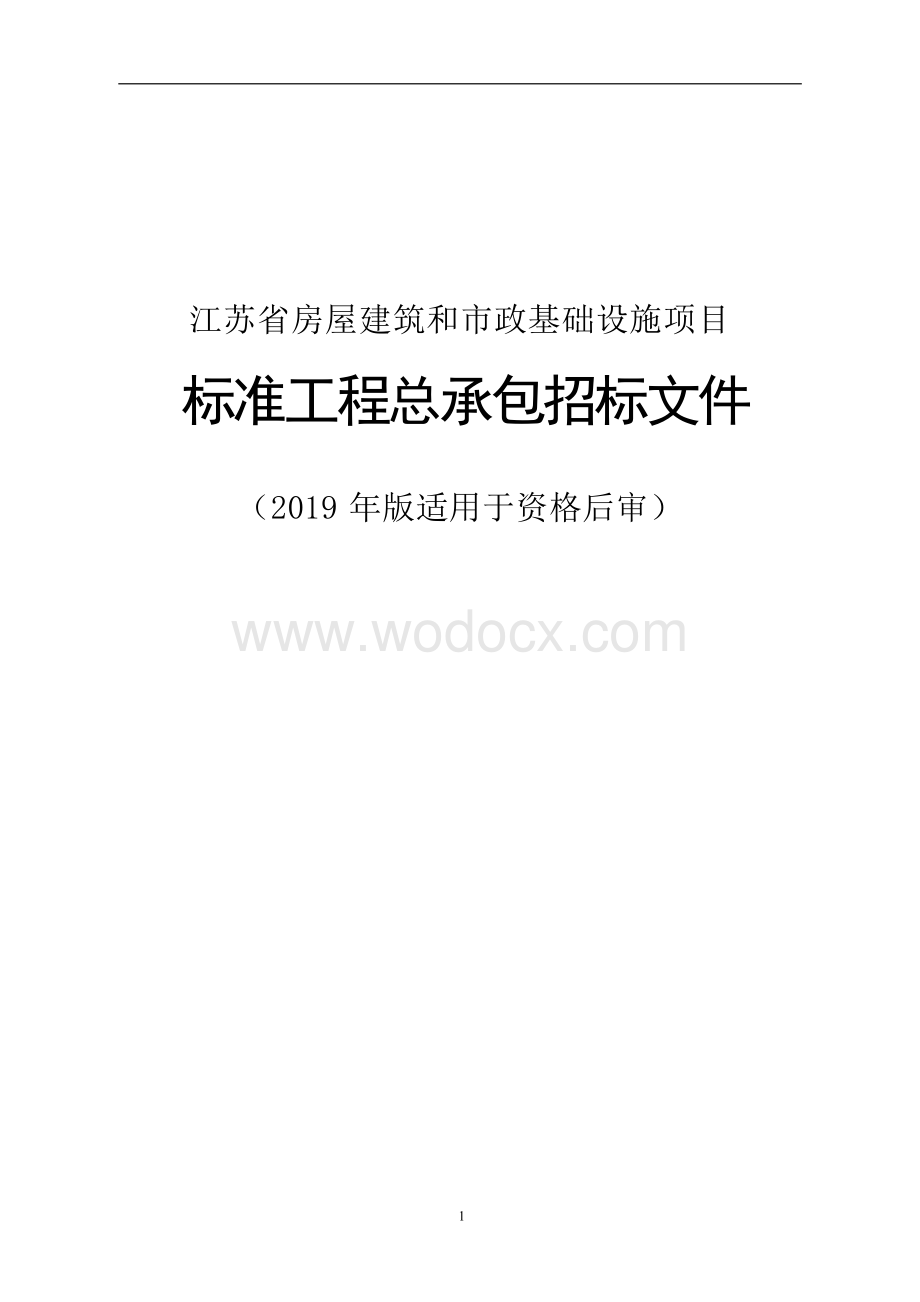 江苏省房屋建筑和市政基础设施项目

标准工程总承包招标文件

（2019 年版适用于资格后审）

www.wodocx.com

1